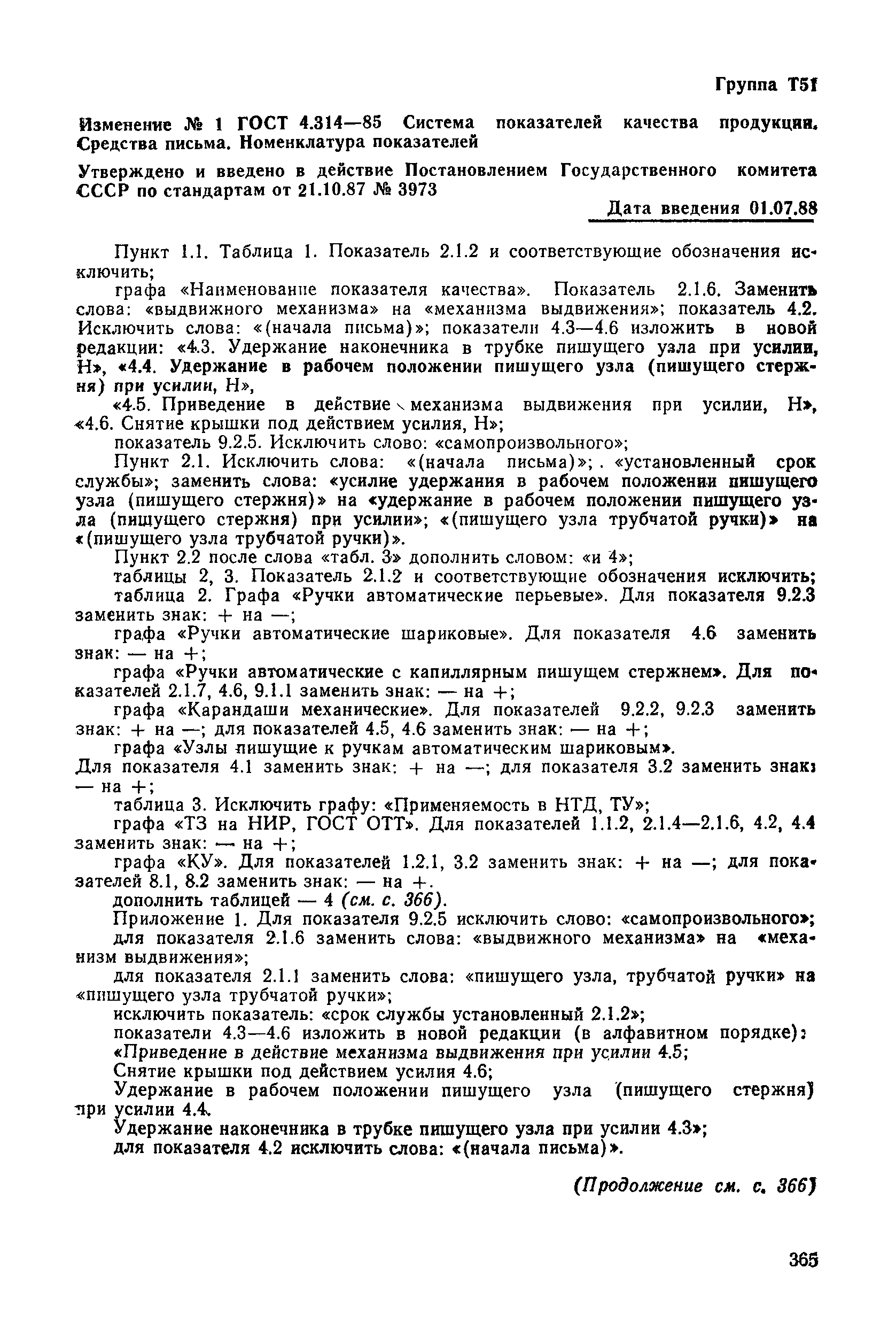 Группа Т51

Изменение № 1 ГОСТ 4.314—85 Система показателей качества продукции. Средства письма. Номенклатура показателей

Утверждено и введено в действие Постановлением Государственного комитета СССР по стандартам от 21.10.87 № 3973

Дата введения 01.07.88

Пункт 1.1. Таблица 1. Показатель 2.1.2 и соответствующие обозначения исключить;

графа «Наименование показателя качества». Показатель 2.1.6. Заменить слова: «выдвижного механизма» на «механизма выдвижения»; показатель 4.2. Исключить слова: «(начала письма)»; показатели 4.3—4.6 изложить в новой редакции: «4.3. Удержание наконечника в трубке пишущего узла при усилии, Н», «4.4. Удержание в рабочем положении пишущего узла (пишущего стержня) при усилии, Н»,

«4.5. Приведение в действие механизма выдвижения при усилии, Н», «4.6. Снятие крышки под действием усилия, Н»;

показатель 9.2.5. Исключить слово: «самопроизвольного»;

Пункт 2.1. Исключить слова: «(начала письма)»; . «установленный срок службы»; заменить слова: «усилие удержания в рабочем положении пишущего узла (пишущего стержня)» на «удержание в рабочем положении пишущего узла (пишущего стержня) при усилии»; «(пишущего узла трубчатой ручки)» на «(пишущего узла трубчатой ручки)».

Пункт 2.2 после слова «табл. 3» дополнить словом: «и 4»;

таблицы 2, 3. Показатель 2.1.2 и соответствующие обозначения исключить;

таблица 2. Графа «Ручки автоматические перьевые». Для показателя 9.2.3 заменить знак: + на —;

графа «Ручки автоматические шариковые». Для показателя 4.6 заменить знак: — на +;

графа «Ручки автоматические с капиллярным пишущем стержнем». Для показателей 2.1.7, 4.6, 9.1.1 заменить знак: — на +;

графа «Карандаши механические». Для показателей 9.2.2, 9.2.3 заменить знак: + на —; для показателей 4.5, 4.6 заменить знак: — на +;

графа «Узлы пишущие к ручкам автоматическим шариковым». Для показателя 4.1 заменить знак: + на —; для показателя 3.2 заменить знак: — на +;

таблица 3. Исключить графу: «Применяемость в НТД, ТУ»;

графа «ТЗ на НИР, ГОСТ ОТТ». Для показателей 1.1.2, 2.1.4—2.1.6, 4.2, 4.4 заменить знак: — на +;

графа «КУ». Для показателей 1.2.1, 3.2 заменить знак: + на —; для показателей 8.1, 8.2 заменить знак: — на +.

дополнить таблицей — 4 (см. с. 366).

Приложение 1. Для показателя 9.2.5 исключить слово: «самопроизвольного»;

для показателя 2.1.6 заменить слова: «выдвижного механизма» на «механизм выдвижения»;

для показателя 2.1.1 заменить слова: «пишущего узла, трубчатой ручки» на «пишущего узла трубчатой ручки»;

исключить показатель: «срок службы установленный 2.1.2»;

показатели 4.3—4.6 изложить в новой редакции (в алфавитном порядке):

«Приведение в действие механизма выдвижения при усилии 4.5;

Снятие крышки под действием усилия 4.6;

Удержание в рабочем положении пишущего узла (пишущего стержня) при усилии 4.4.

Удержание наконечника в трубке пишущего узла при усилии 4.3»;

для показателя 4.2 исключить слова: «(начала письма)».

(Продолжение см. с. 366)

365